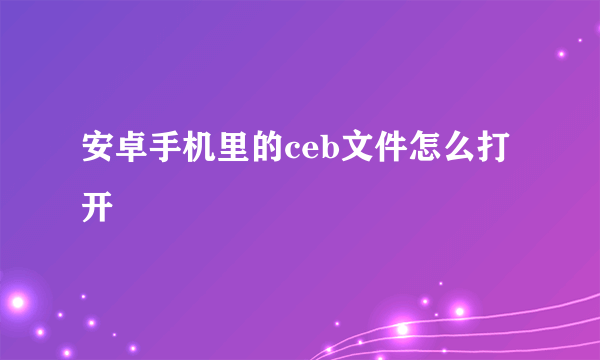 安卓手机里的ceb文件怎么打开